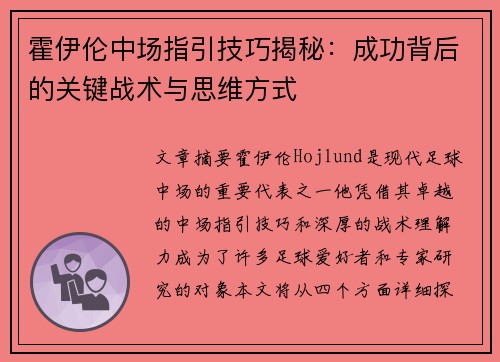 霍伊伦中场指引技巧揭秘：成功背后的关键战术与思维方式

文章摘要霍伊伦Hojlund是现代足球中场的重要代表之一他凭借其卓越的中场指引技巧和深厚的战术理解力成为了许多足球爱好者和专家研究的对象本文将从四个方面详细探